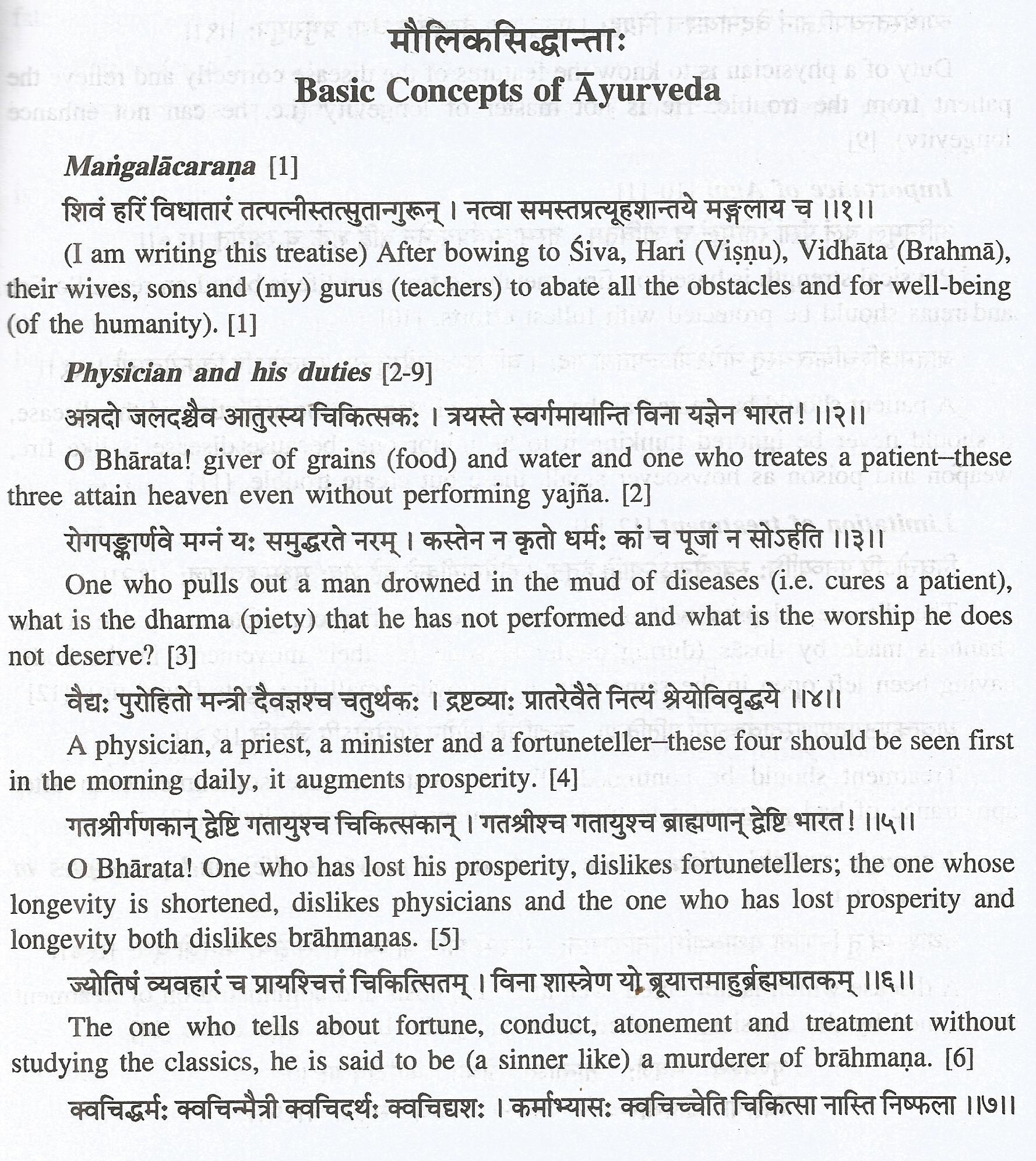 मौलिकसिद्धान्ताः
Basic Concepts of Āyurveda

Maṅgalācaraṇa [1]

शिवं हरिं विधातारं तत्पत्नीस्तत्सुतान्गुरून् । नत्वा समस्तप्रत्यूहशान्तये मङ्गलाय च ।।१।।

(I am writing this treatise) After bowing to Śiva, Hari (Viṣṇu), Vidhāta (Brahmā), their wives, sons and (my) gurus (teachers) to abate all the obstacles and for well-being (of the humanity). [1]

Physician and his duties [2-9]

अन्नदो जलदश्चैव आतुरस्य चिकित्सकः । त्रयस्ते स्वर्गमायान्ति विना यज्ञेन भारत! ।।२।।

O Bhārata! giver of grains (food) and water and one who treates a patient–these three attain heaven even without performing yajña. [2]

रोगपङ्कार्णवे मग्नं यः समुद्धरते नरम् । कस्तेन न कृतो धर्मः कां च पूजां न सोऽर्हति ।।३।।

One who pulls out a man drowned in the mud of diseases (i.e. cures a patient), what is the dharma (piety) that he has not performed and what is the worship he does not deserve? [3]

वैद्यः पुरोहितो मन्त्री दैवज्ञश्च चतुर्थकः । द्रष्टव्याः प्रातरेवैते नित्यं श्रेयोविवृद्धये ।।४।।

A physician, a priest, a minister and a fortuneteller–these four should be seen first in the morning daily, it augments prosperity. [4]

गतश्रीर्गणकान् द्वेष्टि गतायुश्च चिकित्सकान् । गतश्रीश्च गतायुश्च ब्राह्मणान् द्वेष्टि भारत! ।।५।।

O Bhārata! One who has lost his prosperity, dislikes fortunetellers; the one whose longevity is shortened, dislikes physicians and the one who has lost prosperity and longevity both dislikes brāhmaṇas. [5]

ज्योतिषं व्यवहारं च प्रायश्चित्तं चिकित्सितम् । विना शास्त्रेण यो ब्रूयात्तमाहुर्ब्रह्मघातकम् ।।६।।

The one who tells about fortune, conduct, atonement and treatment without studying the classics, he is said to be (a sinner like) a murderer of brāhmaṇa. [6]

क्वचिद्धर्मः क्वचिन्मैत्री क्वचिदर्थः क्वचिद्यशः । कर्माभ्यासः क्वचिच्चेति चिकित्सा नास्ति निष्फला ।।७।।